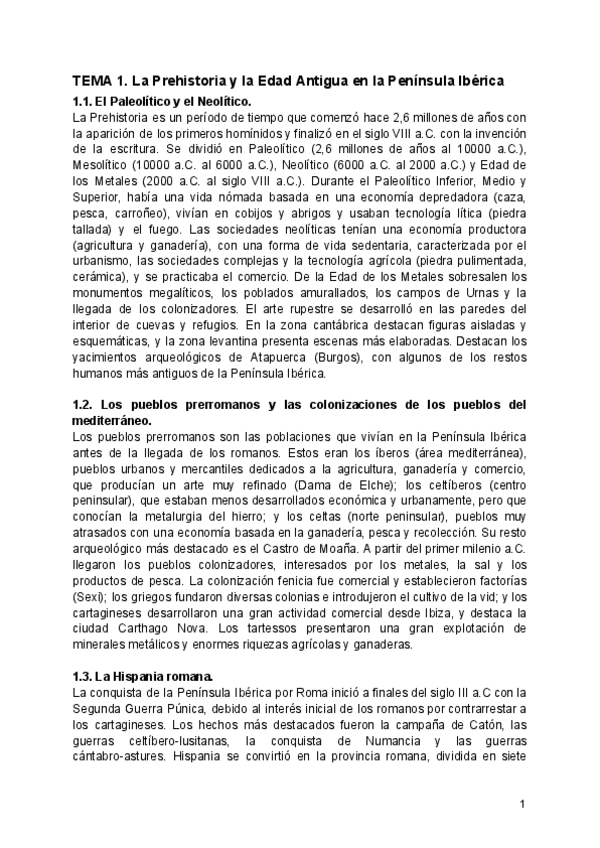 TEMA 1. La Prehistoria y la Edad Antigua en la Península Ibérica

1.1. El Paleolítico y el Neolítico.

La Prehistoria es un período de tiempo que comenzó hace 2,6 millones de años con la aparición de los primeros homínidos y finalizó en el siglo VIII a.C. con la invención de la escritura. Se dividió en Paleolítico (2,6 millones de años al 10000 a.C.), Mesolítico (10000 a.C. al 6000 a.C.), Neolítico (6000 a.C. al 2000 a.C.) y Edad de los Metales (2000 a.C. al siglo VIII a.C.). Durante el Paleolítico Inferior, Medio y Superior, había una vida nómada basada en una economía depredadora (caza, pesca, carroñeo), vivían en cobijos y abrigos y usaban tecnología lítica (piedra tallada) y el fuego. Las sociedades neolíticas tenían una economía productora (agricultura y ganadería), con una forma de vida sedentaria, caracterizada por el urbanismo, las sociedades complejas y la tecnología agrícola (piedra pulimentada, cerámica), y se practicaba el comercio. De la Edad de los Metales sobresalen los monumentos megalíticos, los poblados amurallados, los campos de Urnas y la llegada de los colonizadores. El arte rupestre se desarrolló en las paredes del interior de cuevas y refugios. En la zona cantábrica destacan figuras aisladas y esquemáticas, y la zona levantina presenta escenas más elaboradas. Destacan los yacimientos arqueológicos de Atapuerca (Burgos), con algunos de los restos humanos más antiguos de la Península Ibérica.

1.2. Los pueblos prerromanos y las colonizaciones de los pueblos del mediterráneo.

Los pueblos prerromanos son las poblaciones que vivían en la Península Ibérica antes de la llegada de los romanos. Estos eran los íberos (área mediterránea), pueblos urbanos y mercantiles dedicados a la agricultura, ganadería y comercio, que producían un arte muy refinado (Dama de Elche); los celtíberos (centro peninsular), que estaban menos desarrollados económica y urbanamente, pero que conocían la metalurgia del hierro; y los celtas (norte peninsular), pueblos muy atrasados con una economía basada en la ganadería, pesca y recolección. Su resto arqueológico más destacado es el Castro de Moaña. A partir del primer milenio a.C. llegaron los pueblos colonizadores, interesados por los metales, la sal y los productos de pesca. La colonización fenicia fue comercial y establecieron factorías (Sexi); los griegos fundaron diversas colonias e introdujeron el cultivo de la vid; y los cartagineses desarrollaron una gran actividad comercial desde Ibiza, y destaca la ciudad Carthago Nova. Los tartessos presentaron una gran explotación de minerales metálicos y enormes riquezas agrícolas y ganaderas.

1.3. La Hispania romana.

La conquista de la Península Ibérica por Roma inició a finales del siglo III a.C con la Segunda Guerra Púnica, debido al interés inicial de los romanos por contrarrestar a los cartagineses. Los hechos más destacados fueron la campaña de Catón, las guerras celtíbero-lusitanas, la conquista de Numancia y las guerras cántabro-astures. Hispania se convirtió en la provincia romana, dividida en siete

1